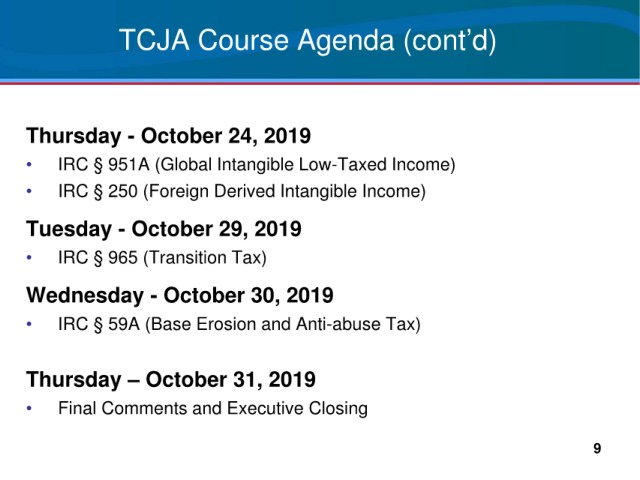 TCJA Course Agenda (cont'd)

Thursday - October 24, 2019
• IRC § 951A (Global Intangible Low-Taxed Income)
• IRC § 250 (Foreign Derived Intangible Income)

Tuesday - October 29, 2019
• IRC § 965 (Transition Tax)

Wednesday - October 30, 2019
• IRC § 59A (Base Erosion and Anti-abuse Tax)

Thursday – October 31, 2019
• Final Comments and Executive Closing

9